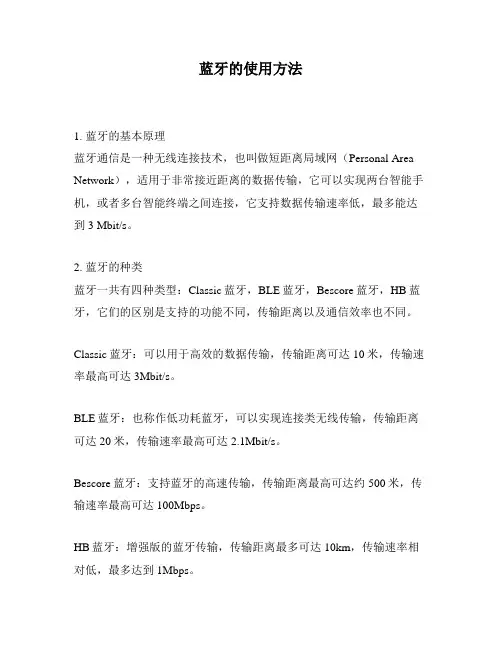 蓝牙的使用方法

1. 蓝牙的基本原理
蓝牙通信是一种无线连接技术，也叫做短距离局域网（Personal Area Network），适用于非常接近距离的数据传输，它可以实现两台智能手机，或者多台智能终端之间连接，它支持数据传输速率低，最多能达到 3 Mbit/s。

2. 蓝牙的种类
蓝牙一共有四种类型：Classic 蓝牙，BLE 蓝牙，Bescore 蓝牙，HB 蓝牙，它们的区别是支持的功能不同，传输距离以及通信效率也不同。

Classic 蓝牙：可以用于高效的数据传输，传输距离可达 10 米，传输速率最高可达 3Mbit/s。

BLE 蓝牙：也称作低功耗蓝牙，可以实现连接类无线传输，传输距离可达 20 米，传输速率最高可达 2.1Mbit/s。

Bescore 蓝牙：支持蓝牙的高速传输，传输距离最高可达约 500 米，传输速率最高可达 100Mbps。

HB 蓝牙：增强版的蓝牙传输，传输距离最多可达 10km，传输速率相对低，最多达到 1Mbps。